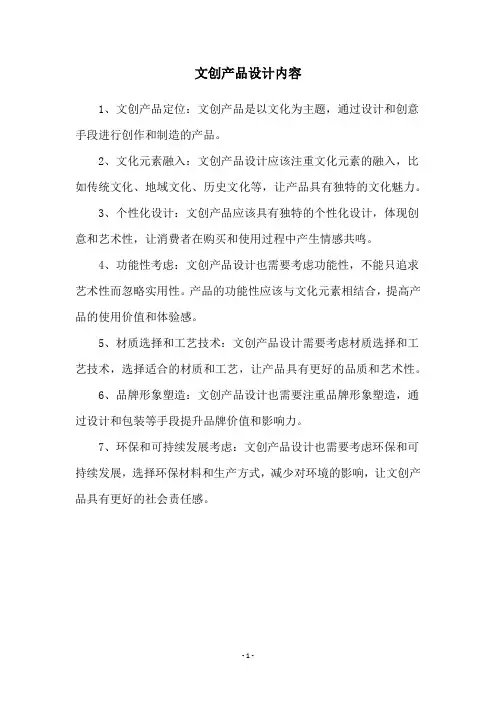 文创产品设计内容

1、文创产品定位：文创产品是以文化为主题，通过设计和创意手段进行创作和制造的产品。

2、文化元素融入：文创产品设计应该注重文化元素的融入，比如传统文化、地域文化、历史文化等，让产品具有独特的文化魅力。

3、个性化设计：文创产品应该具有独特的个性化设计，体现创意和艺术性，让消费者在购买和使用过程中产生情感共鸣。

4、功能性考虑：文创产品设计也需要考虑功能性，不能只追求艺术性而忽略实用性。产品的功能性应该与文化元素相结合，提高产品的使用价值和体验感。

5、材质选择和工艺技术：文创产品设计需要考虑材质选择和工艺技术，选择适合的材质和工艺，让产品具有更好的品质和艺术性。

6、品牌形象塑造：文创产品设计也需要注重品牌形象塑造，通过设计和包装等手段提升品牌价值和影响力。

7、环保和可持续发展考虑：文创产品设计也需要考虑环保和可持续发展，选择环保材料和生产方式，减少对环境的影响，让文创产品具有更好的社会责任感。

- 1 -